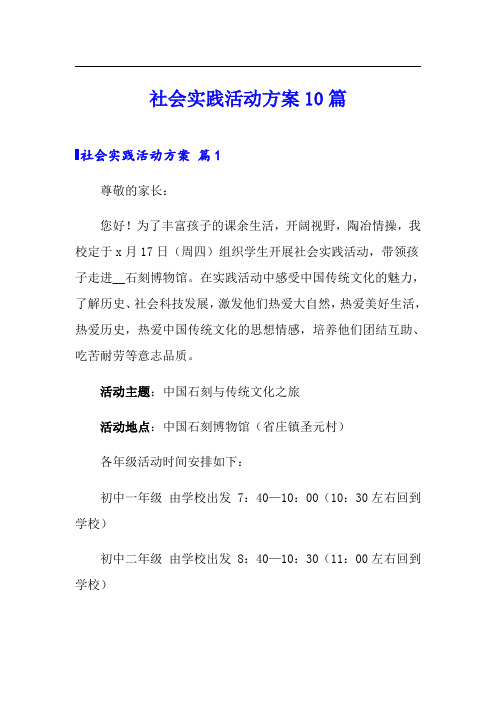 社会实践活动方案10篇

社会实践活动方案 篇1

尊敬的家长：

您好！为了丰富孩子的课余生活，开阔视野，陶冶情操，我校定于x月17日（周四）组织学生开展社会实践活动，带领孩子走进__石刻博物馆。在实践活动中感受中国传统文化的魅力，了解历史、社会科技发展，激发他们热爱大自然，热爱美好生活，热爱历史，热爱中国传统文化的思想情感，培养他们团结互助、吃苦耐劳等意志品质。

活动主题：中国石刻与传统文化之旅

活动地点：中国石刻博物馆（省庄镇圣元村）

各年级活动时间安排如下：

初中一年级 由学校出发 7：40—10：00（10：30左右回到学校）

初中二年级 由学校出发 8：40—10：30（11：00左右回到学校）